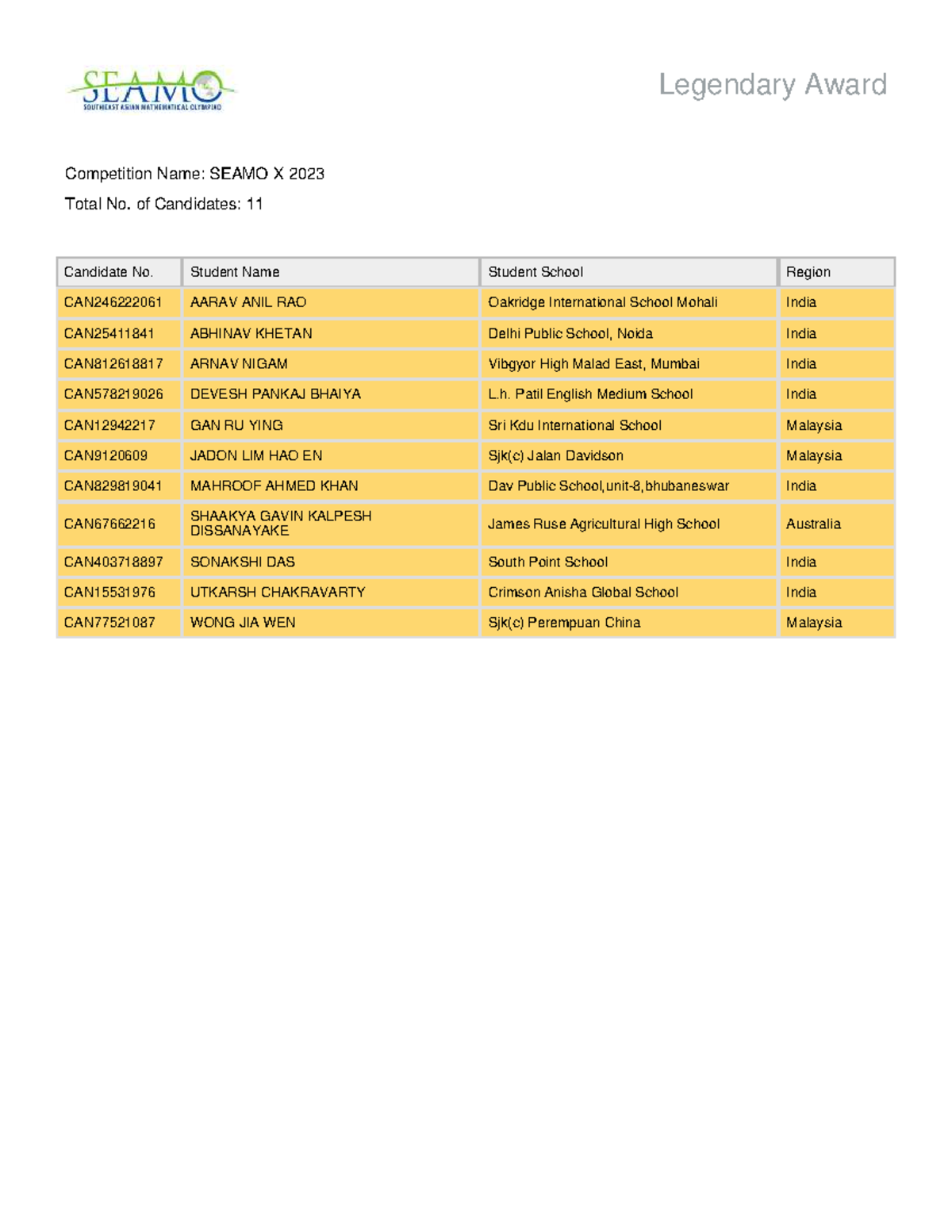 SEAMO
SOUTHEAST ASIAN MATHEMATICAL OLYMPIAD

Legendary Award

Competition Name: SEAMO X 2023

Total No. of Candidates: 11

| Candidate No. | Student Name | Student School | Region |
|---|---|---|---|
| CAN246222061 | AARAV ANIL RAO | Oakridge International School Mohali | India |
| CAN25411841 | ABHINAV KHETAN | Delhi Public School, Noida | India |
| CAN812618817 | ARNAV NIGAM | Vibgyor High Malad East, Mumbai | India |
| CAN578219026 | DEVESH PANKAJ BHAIYA | L.h. Patil English Medium School | India |
| CAN12942217 | GAN RU YING | Sri Kdu International School | Malaysia |
| CAN9120609 | JADON LIM HAO EN | Sjk(c) Jalan Davidson | Malaysia |
| CAN829819041 | MAHROOF AHMED KHAN | Dav Public School,unit-8,bhubaneswar | India |
| CAN67662216 | SHAAKYA GAVIN KALPESH DISSANAYAKE | James Ruse Agricultural High School | Australia |
| CAN403718897 | SONAKSHI DAS | South Point School | India |
| CAN15531976 | UTKARSH CHAKRAVARTY | Crimson Anisha Global School | India |
| CAN77521087 | WONG JIA WEN | Sjk(c) Perempuan China | Malaysia |